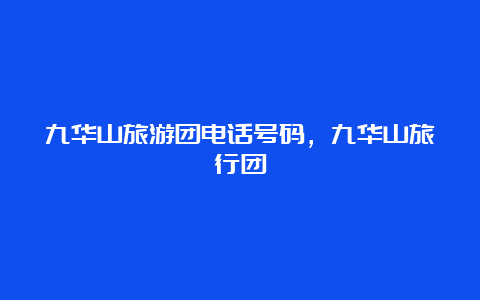 九华山旅游团电话号码，九华山旅行团